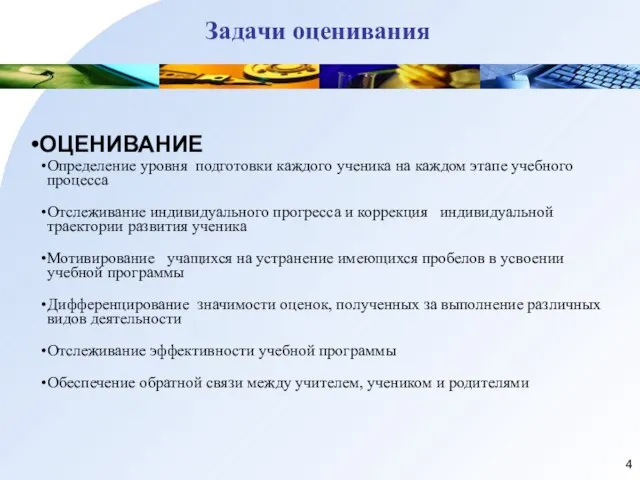 Задачи оценивания

•ОЦЕНИВАНИЕ

•Определение уровня подготовки каждого ученика на каждом этапе учебного процесса

•Отслеживание индивидуального прогресса и коррекция индивидуальной траектории развития ученика

•Мотивирование учащихся на устранение имеющихся пробелов в усвоении учебной программы

•Дифференцирование значимости оценок, полученных за выполнение различных видов деятельности

•Отслеживание эффективности учебной программы

•Обеспечение обратной связи между учителем, учеником и родителями

4